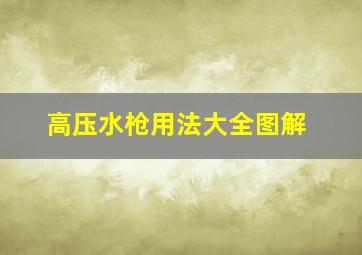 高压水枪用法大全图解